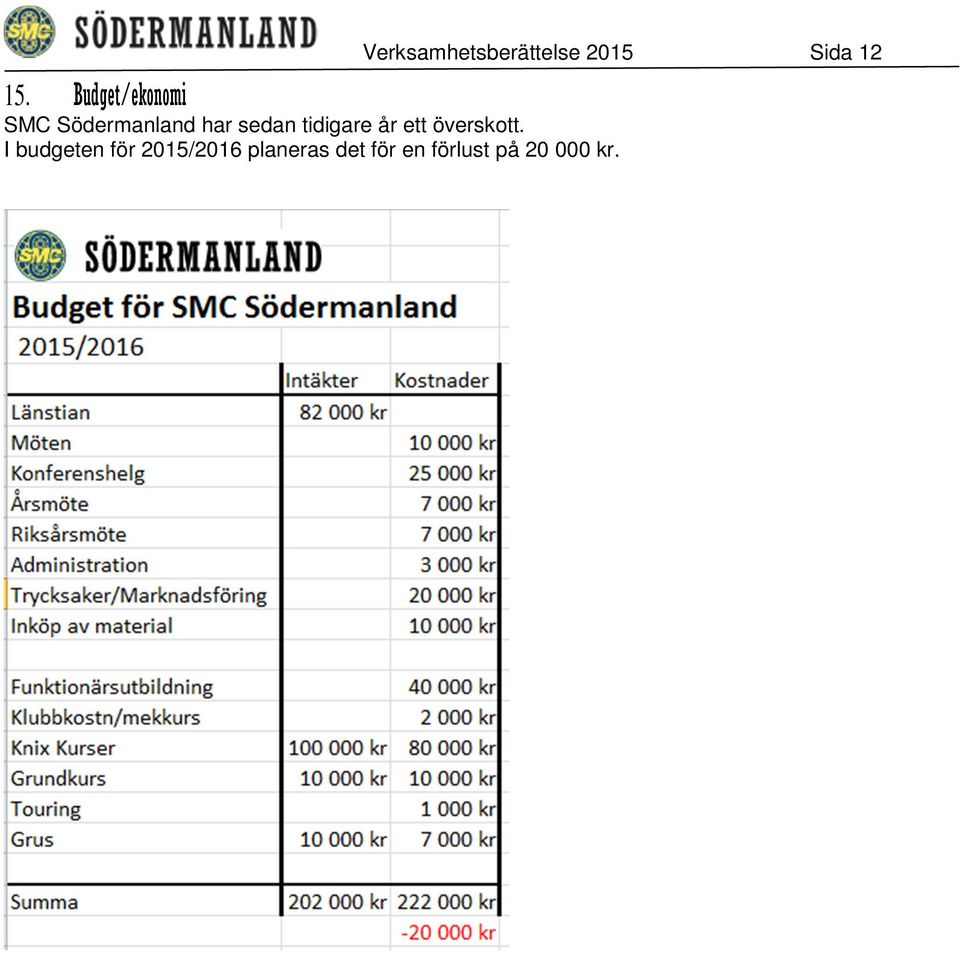 SMC SÖDERMANLAND Verksamhetsberättelse 2015 Sida 12

15. Budget/ekonomi

SMC Södermanland har sedan tidigare år ett överskott.
I budgeten för 2015/2016 planeras det för en förlust på 20 000 kr.

SMC SÖDERMANLAND

Budget för SMC Södermanland

2015/2016

| | Intäkter | Kostnader |
|---|---|---|
| Länstian | 82 000 kr | |
| Möten | | 10 000 kr |
| Konferenshelg | | 25 000 kr |
| Årsmöte | | 7 000 kr |
| Riksårsmöte | | 7 000 kr |
| Administration | | 3 000 kr |
| Trycksaker/Marknadsföring | | 20 000 kr |
| Inköp av material | | 10 000 kr |
| | | |
| Funktionärsutbildning | | 40 000 kr |
| Klubbkostn/mekkurs | | 2 000 kr |
| Knix Kurser | 100 000 kr | 80 000 kr |
| Grundkurs | 10 000 kr | 10 000 kr |
| Touring | | 1 000 kr |
| Grus | 10 000 kr | 7 000 kr |
| | | |
| Summa | 202 000 kr | 222 000 kr |
| | | -20 000 kr |